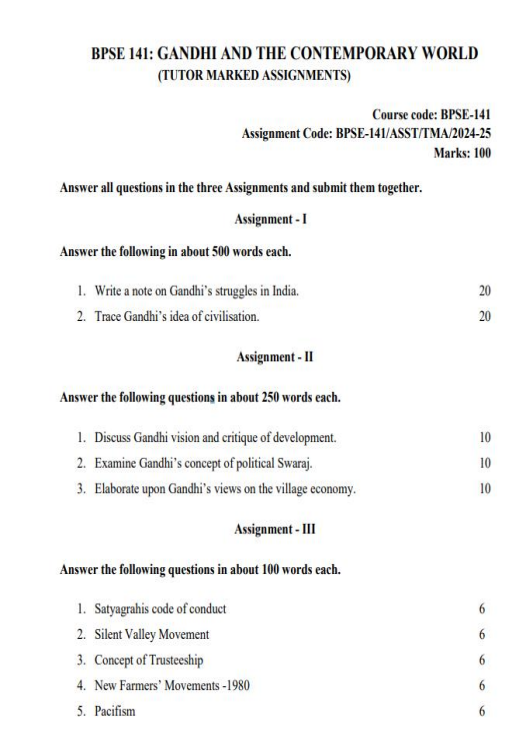 BPSE 141: GANDHI AND THE CONTEMPORARY WORLD
(TUTOR MARKED ASSIGNMENTS)

Course code: BPSE-141
Assignment Code: BPSE-141/ASST/TMA/2024-25
Marks: 100

Answer all questions in the three Assignments and submit them together.

Assignment - I

Answer the following in about 500 words each.

1. Write a note on Gandhi's struggles in India. 20
2. Trace Gandhi's idea of civilisation. 20

Assignment - II

Answer the following questions in about 250 words each.

1. Discuss Gandhi vision and critique of development. 10
2. Examine Gandhi's concept of political Swaraj. 10
3. Elaborate upon Gandhi's views on the village economy. 10

Assignment - III

Answer the following questions in about 100 words each.

1. Satyagrahis code of conduct 6
2. Silent Valley Movement 6
3. Concept of Trusteeship 6
4. New Farmers' Movements -1980 6
5. Pacifism 6